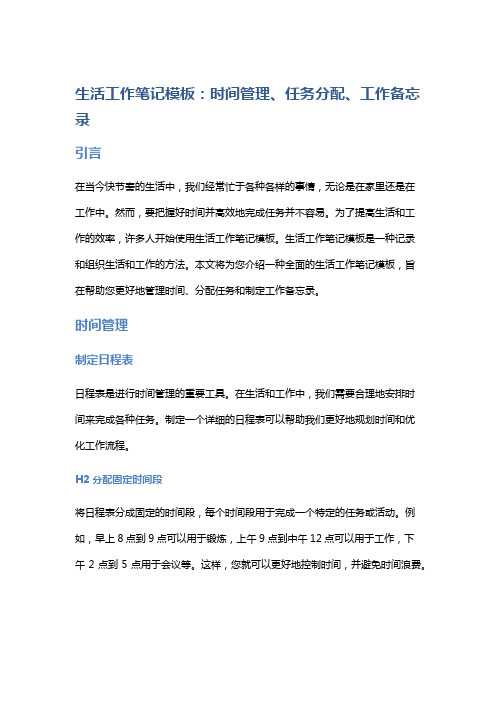 生活工作笔记模板：时间管理、任务分配、工作备忘录

引言

在当今快节奏的生活中，我们经常忙于各种各样的事情，无论是在家里还是在工作中。然而，要把握好时间并高效地完成任务并不容易。为了提高生活和工作的效率，许多人开始使用生活工作笔记模板。生活工作笔记模板是一种记录和组织生活和工作的方法。本文将为您介绍一种全面的生活工作笔记模板，旨在帮助您更好地管理时间、分配任务和制定工作备忘录。

时间管理

制定日程表

日程表是进行时间管理的重要工具。在生活和工作中，我们需要合理地安排时间来完成各种任务。制定一个详细的日程表可以帮助我们更好地规划时间和优化工作流程。

H2 分配固定时间段

将日程表分成固定的时间段，每个时间段用于完成一个特定的任务或活动。例如，早上 8 点到 9 点可以用于锻炼，上午 9 点到中午 12 点可以用于工作，下午 2 点到 5 点用于会议等。这样，您就可以更好地控制时间，并避免时间浪费。